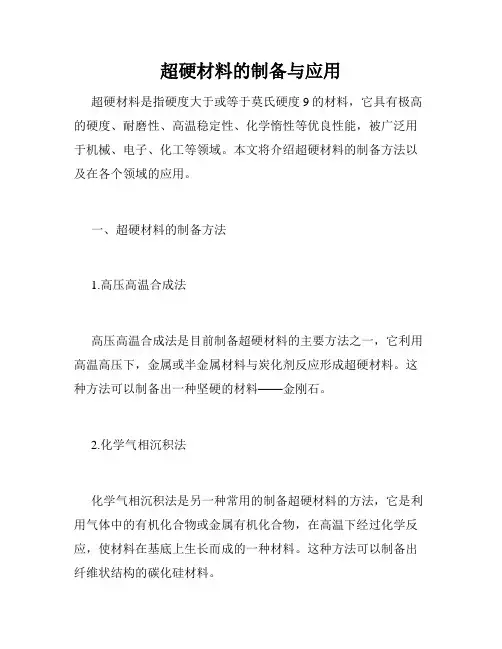 超硬材料的制备与应用

超硬材料是指硬度大于或等于莫氏硬度 9 的材料，它具有极高的硬度、耐磨性、高温稳定性、化学惰性等优良性能，被广泛用于机械、电子、化工等领域。本文将介绍超硬材料的制备方法以及在各个领域的应用。

一、超硬材料的制备方法

1.高压高温合成法

高压高温合成法是目前制备超硬材料的主要方法之一，它利用高温高压下，金属或半金属材料与炭化剂反应形成超硬材料。这种方法可以制备出一种坚硬的材料——金刚石。

2.化学气相沉积法

化学气相沉积法是另一种常用的制备超硬材料的方法，它是利用气体中的有机化合物或金属有机化合物，在高温下经过化学反应，使材料在基底上生长而成的一种材料。这种方法可以制备出纤维状结构的碳化硅材料。